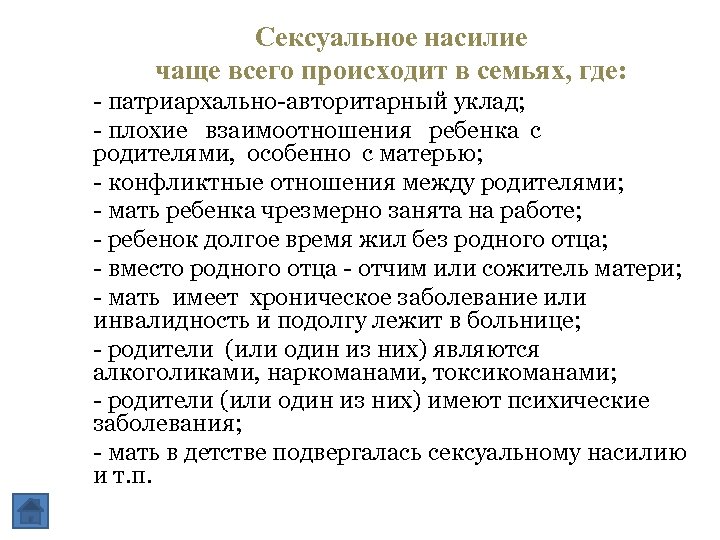 Сексуальное насилие
чаще всего происходит в семьях, где:

- патриархально-авторитарный уклад;
- плохие взаимоотношения ребенка с родителями, особенно с матерью;
- конфликтные отношения между родителями;
- мать ребенка чрезмерно занята на работе;
- ребенок долгое время жил без родного отца;
- вместо родного отца - отчим или сожитель матери;
- мать имеет хроническое заболевание или инвалидность и подолгу лежит в больнице;
- родители (или один из них) являются алкоголиками, наркоманами, токсикоманами;
- родители (или один из них) имеют психические заболевания;
- мать в детстве подвергалась сексуальному насилию и т.п.